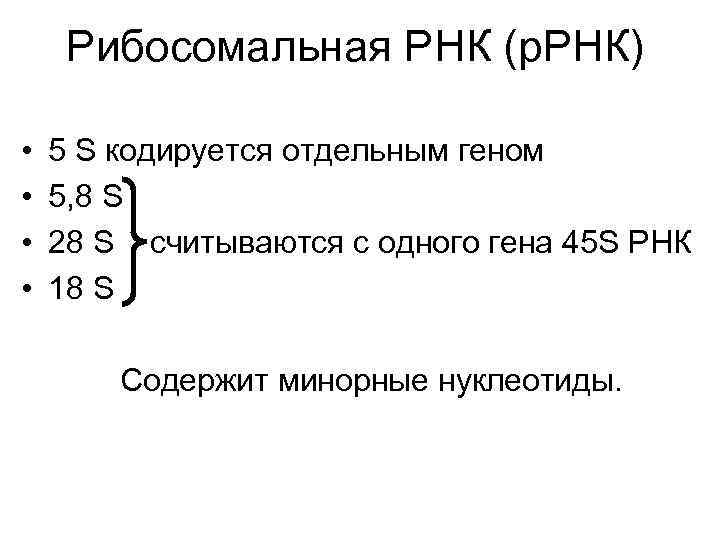 Рибосомальная РНК (рРНК)

• 5 S кодируется отдельным геном
• 5,8 S
• 28 S считываются с одного гена 45S РНК
• 18 S

Содержит минорные нуклеотиды.